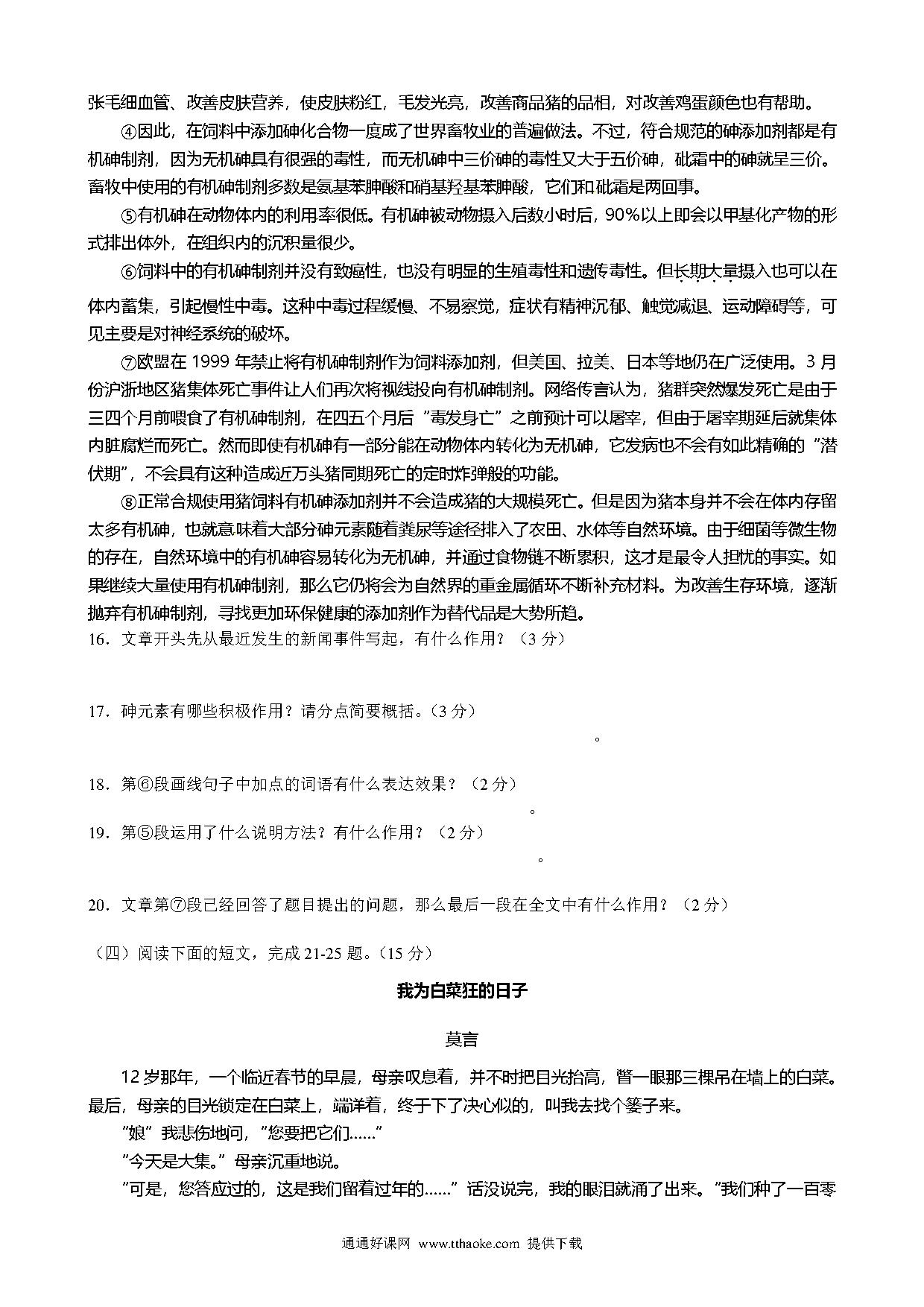 张毛细血管、改善皮肤营养，使皮肤粉红，毛发光亮，改善商品猪的品相，对改善鸡蛋颜色也有帮助。

④因此，在饲料中添加砷化合物一度成了世界畜牧业的普遍做法。不过，符合规范的砷添加剂都是有机砷制剂，因为无机砷具有很强的毒性，而无机砷中三价砷的毒性又大于五价砷，砒霜中的砷就呈三价。畜牧中使用的有机砷制剂多数是氨基苯胂酸和硝基羟基苯胂酸，它们和砒霜是两回事。

⑤有机砷在动物体内的利用率很低。有机砷被动物摄入后数小时后，90%以上即会以甲基化产物的形式排出体外，在组织内的沉积量很少。

⑥饲料中的有机砷制剂并没有致癌性，也没有明显的生殖毒性和遗传毒性。但长期大量摄入也可以在体内蓄集，引起慢性中毒。这种中毒过程缓慢、不易察觉，症状有精神沉郁、触觉减退、运动障碍等，可见主要是对神经系统的破坏。

⑦欧盟在 1999 年禁止将有机砷制剂作为饲料添加剂，但美国、拉美、日本等地仍在广泛使用。3 月份沪浙地区猪集体死亡事件让人们再次将视线投向有机砷制剂。网络传言认为，猪群突然爆发死亡是由于三四个月前喂食了有机砷制剂，在四五个月后“毒发身亡”之前预计可以屠宰，但由于屠宰期延后就集体内脏腐烂而死亡。然而即使有机砷有一部分能在动物体内转化为无机砷，它发病也不会有如此精确的“潜伏期”，不会具有这种造成近万头猪同期死亡的定时炸弹般的功能。

⑧正常合规使用猪饲料有机砷添加剂并不会造成猪的大规模死亡。但是因为猪本身并不会在体内存留太多有机砷，也就意味着大部分砷元素随着粪尿等途径排入了农田、水体等自然环境。由于细菌等微生物的存在，自然环境中的有机砷容易转化为无机砷，并通过食物链不断累积，这才是最令人担忧的事实。如果继续大量使用有机砷制剂，那么它仍将会为自然界的重金属循环不断补充材料。为改善生存环境，逐渐抛弃有机砷制剂，寻找更加环保健康的添加剂作为替代品是大势所趋。

16．文章开头先从最近发生的新闻事件写起，有什么作用？（3 分）

17．砷元素有哪些积极作用？请分点简要概括。（3 分）
。

18．第⑥段画线句子中加点的词语有什么表达效果？（2 分）
。

19．第⑤段运用了什么说明方法？有什么作用？（2 分）
。

20．文章第⑦段已经回答了题目提出的问题，那么最后一段在全文中有什么作用？（2 分）

（四）阅读下面的短文，完成 21-25 题。（15 分）

我为白菜狂的日子

莫言

12 岁那年，一个临近春节的早晨，母亲叹息着，并不时把目光抬高，瞥一眼那三棵吊在墙上的白菜。最后，母亲的目光锁定在白菜上，端详着，终于下了决心似的，叫我去找个篓子来。

“娘”我悲伤地问，“您要把它们……”

“今天是大集。”母亲沉重地说。

“可是，您答应过的，这是我们留着过年的……”话没说完，我的眼泪就涌了出来。“我们种了一百零

通通好课网 www.tthaoke.com 提供下载